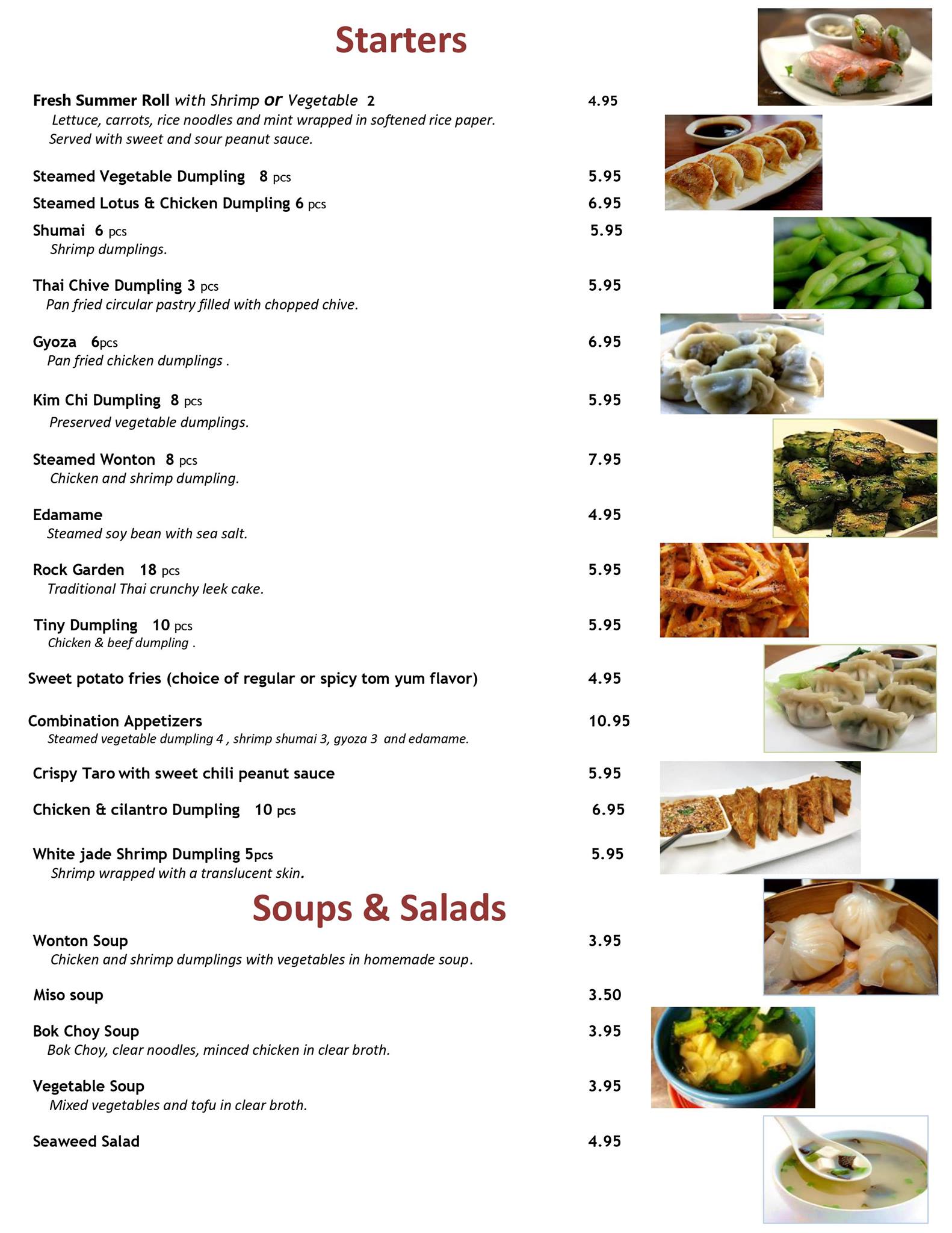 Starters

Fresh Summer Roll with Shrimp or Vegetable 2 4.95
Lettuce, carrots, rice noodles and mint wrapped in softened rice paper. Served with sweet and sour peanut sauce.

Steamed Vegetable Dumpling 8 pcs 5.95

Steamed Lotus & Chicken Dumpling 6 pcs 6.95

Shumai 6 pcs 5.95
Shrimp dumplings.

Thai Chive Dumpling 3 pcs 5.95
Pan fried circular pastry filled with chopped chive.

Gyoza 6pcs 6.95
Pan fried chicken dumplings .

Kim Chi Dumpling 8 pcs 5.95
Preserved vegetable dumplings.

Steamed Wonton 8 pcs 7.95
Chicken and shrimp dumpling.

Edamame 4.95
Steamed soy bean with sea salt.

Rock Garden 18 pcs 5.95
Traditional Thai crunchy leek cake.

Tiny Dumpling 10 pcs 5.95
Chicken & beef dumpling .

Sweet potato fries (choice of regular or spicy tom yum flavor) 4.95

Combination Appetizers 10.95
Steamed vegetable dumpling 4 , shrimp shumai 3, gyoza 3 and edamame.

Crispy Taro with sweet chili peanut sauce 5.95

Chicken & cilantro Dumpling 10 pcs 6.95

White jade Shrimp Dumpling 5pcs 5.95
Shrimp wrapped with a translucent skin.

Soups & Salads

Wonton Soup 3.95
Chicken and shrimp dumplings with vegetables in homemade soup.

Miso soup 3.50

Bok Choy Soup 3.95
Bok Choy, clear noodles, minced chicken in clear broth.

Vegetable Soup 3.95
Mixed vegetables and tofu in clear broth.

Seaweed Salad 4.95